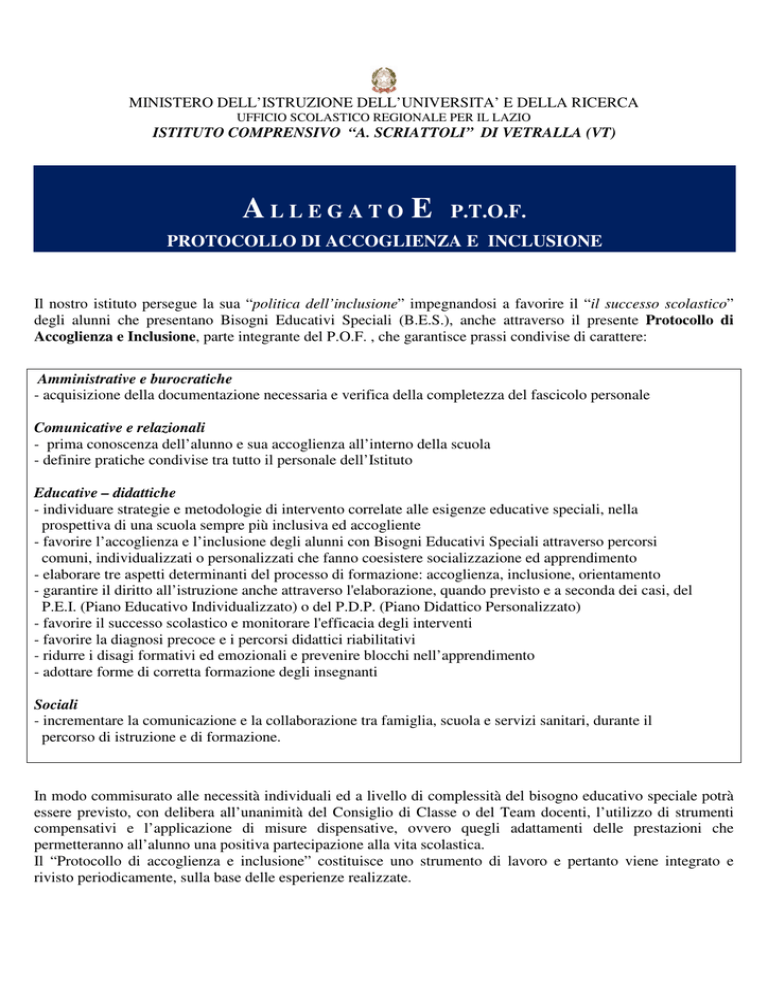 MINISTERO DELL'ISTRUZIONE DELL'UNIVERSITA' E DELLA RICERCA
UFFICIO SCOLASTICO REGIONALE PER IL LAZIO
ISTITUTO COMPRENSIVO "A. SCRIATTOLI" DI VETRALLA (VT)

ALLEGATO E P.T.O.F.
PROTOCOLLO DI ACCOGLIENZA E INCLUSIONE

Il nostro istituto persegue la sua "politica dell'inclusione" impegnandosi a favorire il "il successo scolastico" degli alunni che presentano Bisogni Educativi Speciali (B.E.S.), anche attraverso il presente Protocollo di Accoglienza e Inclusione, parte integrante del P.O.F. , che garantisce prassi condivise di carattere:

Amministrative e burocratiche
- acquisizione della documentazione necessaria e verifica della completezza del fascicolo personale

Comunicative e relazionali
- prima conoscenza dell'alunno e sua accoglienza all'interno della scuola
- definire pratiche condivise tra tutto il personale dell'Istituto

Educative – didattiche
- individuare strategie e metodologie di intervento correlate alle esigenze educative speciali, nella prospettiva di una scuola sempre più inclusiva ed accogliente
- favorire l'accoglienza e l'inclusione degli alunni con Bisogni Educativi Speciali attraverso percorsi comuni, individualizzati o personalizzati che fanno coesistere socializzazione ed apprendimento
- elaborare tre aspetti determinanti del processo di formazione: accoglienza, inclusione, orientamento
- garantire il diritto all'istruzione anche attraverso l'elaborazione, quando previsto e a seconda dei casi, del P.E.I. (Piano Educativo Individualizzato) o del P.D.P. (Piano Didattico Personalizzato)
- favorire il successo scolastico e monitorare l'efficacia degli interventi
- favorire la diagnosi precoce e i percorsi didattici riabilitativi
- ridurre i disagi formativi ed emozionali e prevenire blocchi nell'apprendimento
- adottare forme di corretta formazione degli insegnanti

Sociali
- incrementare la comunicazione e la collaborazione tra famiglia, scuola e servizi sanitari, durante il percorso di istruzione e di formazione.

In modo commisurato alle necessità individuali ed a livello di complessità del bisogno educativo speciale potrà essere previsto, con delibera all'unanimità del Consiglio di Classe o del Team docenti, l'utilizzo di strumenti compensativi e l'applicazione di misure dispensative, ovvero quegli adattamenti delle prestazioni che permetteranno all'alunno una positiva partecipazione alla vita scolastica.
Il "Protocollo di accoglienza e inclusione" costituisce uno strumento di lavoro e pertanto viene integrato e rivisto periodicamente, sulla base delle esperienze realizzate.